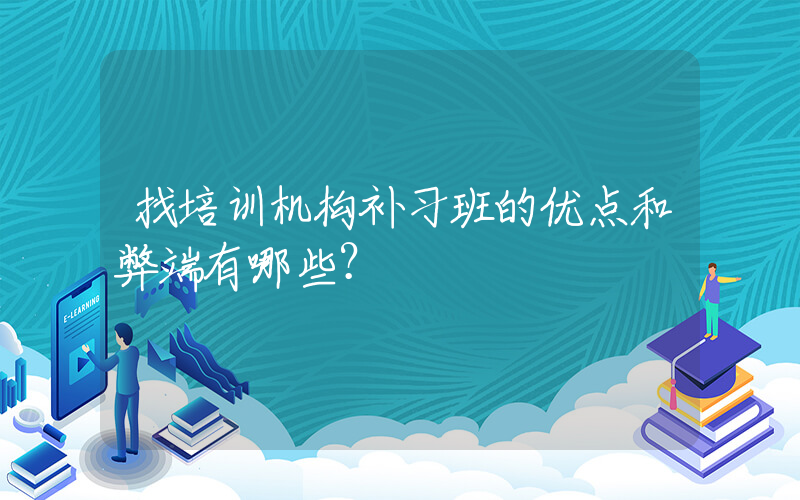 找培训机构补习班的优点和弊端有哪些?

E-LEARNING